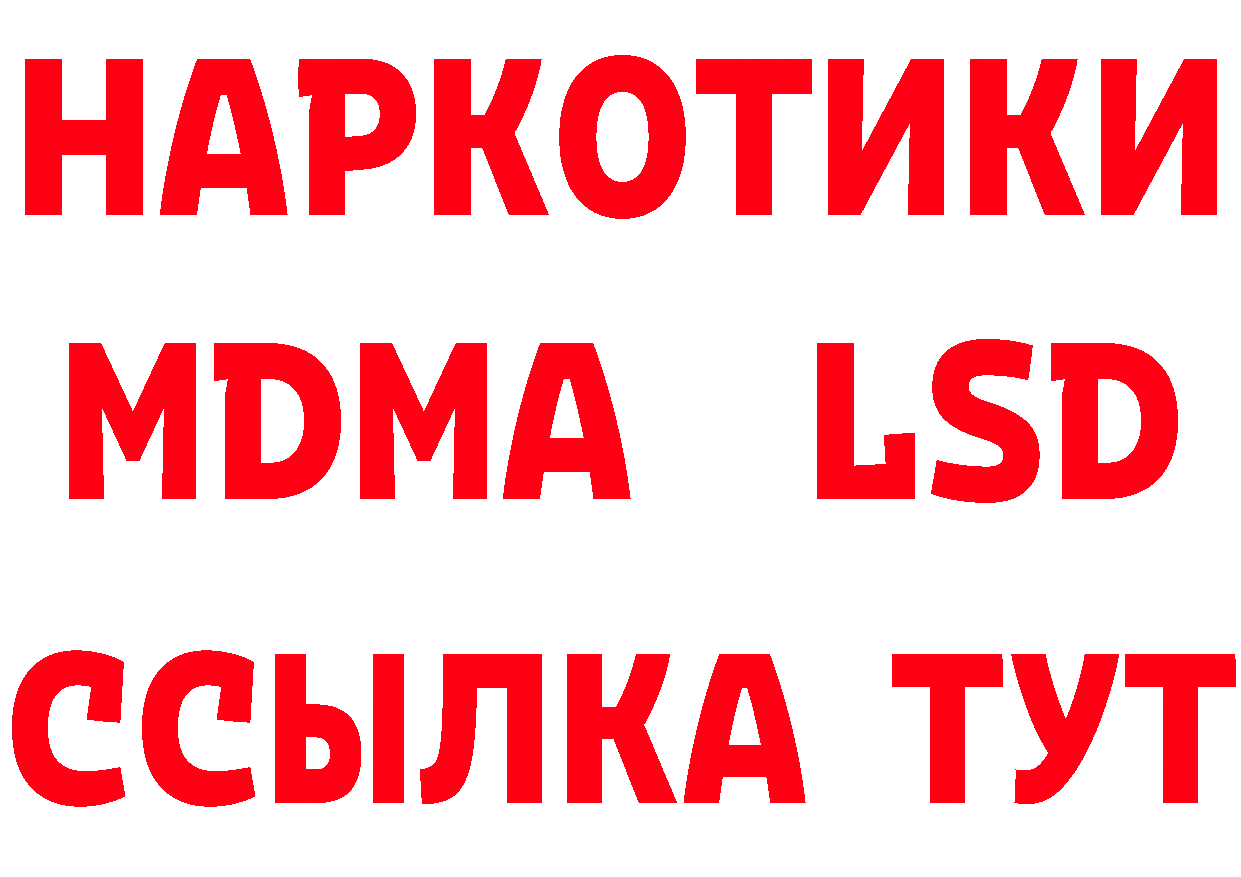 НАРКОТИКИ
MDMA LSD
ССЫЛКА ТУТ